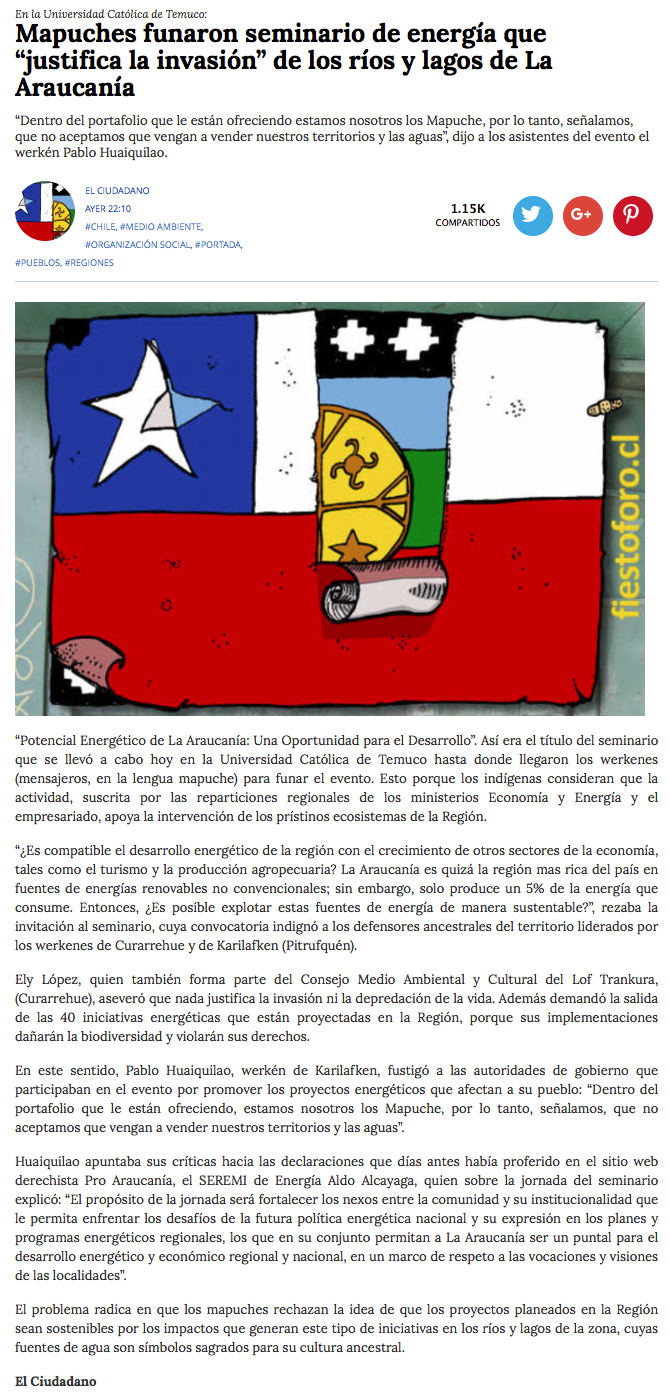 En la Universidad Católica de Temuco:

Mapuches funaron seminario de energía que “justifica la invasión” de los ríos y lagos de La Araucanía

“Dentro del portafolio que le están ofreciendo estamos nosotros los Mapuche, por lo tanto, señalamos, que no aceptamos que vengan a vender nuestros territorios y las aguas”, dijo a los asistentes del evento el werkén Pablo Huaiquilao.

EL CIUDADANO
AYER 22:10
#CHILE, #MEDIO AMBIENTE, #ORGANIZACIÓN SOCIAL, #PORTADA, #PUEBLOS, #REGIONES

1.15K COMPARTIDOS

G+

fiestoforo.cl

“Potencial Energético de La Araucanía: Una Oportunidad para el Desarrollo”. Así era el título del seminario que se llevó a cabo hoy en la Universidad Católica de Temuco hasta donde llegaron los werkenes (mensajeros, en la lengua mapuche) para funar el evento. Esto porque los indígenas consideran que la actividad, suscrita por las reparticiones regionales de los ministerios Economía y Energía y el empresariado, apoya la intervención de los prístinos ecosistemas de la Región.

“¿Es compatible el desarrollo energético de la región con el crecimiento de otros sectores de la economía, tales como el turismo y la producción agropecuaria? La Araucanía es quizá la región mas rica del país en fuentes de energías renovables no convencionales; sin embargo, solo produce un 5% de la energía que consume. Entonces, ¿Es posible explotar estas fuentes de energía de manera sustentable?”, rezaba la invitación al seminario, cuya convocatoria indignó a los defensores ancestrales del territorio liderados por los werkenes de Curarrehue y de Karilafken (Pitrufquén).

Ely López, quien también forma parte del Consejo Medio Ambiental y Cultural del Lof Trankura, (Curarrehue), aseveró que nada justifica la invasión ni la depredación de la vida. Además demandó la salida de las 40 iniciativas energéticas que están proyectadas en la Región, porque sus implementaciones dañarán la biodiversidad y violarán sus derechos.

En este sentido, Pablo Huaiquilao, werkén de Karilafken, fustigó a las autoridades de gobierno que participaban en el evento por promover los proyectos energéticos que afectan a su pueblo: “Dentro del portafolio que le están ofreciendo, estamos nosotros los Mapuche, por lo tanto, señalamos, que no aceptamos que vengan a vender nuestros territorios y las aguas”.

Huaiquilao apuntaba sus críticas hacia las declaraciones que días antes había proferido en el sitio web derechista Pro Araucanía, el SEREMI de Energía Aldo Alcayaga, quien sobre la jornada del seminario explicó: “El propósito de la jornada será fortalecer los nexos entre la comunidad y su institucionalidad que le permita enfrentar los desafíos de la futura política energética nacional y su expresión en los planes y programas energéticos regionales, los que en su conjunto permitan a La Araucanía ser un puntal para el desarrollo energético y económico regional y nacional, en un marco de respeto a las vocaciones y visiones de las localidades”.

El problema radica en que los mapuches rechazan la idea de que los proyectos planeados en la Región sean sostenibles por los impactos que generan este tipo de iniciativas en los ríos y lagos de la zona, cuyas fuentes de agua son símbolos sagrados para su cultura ancestral.

El Ciudadano